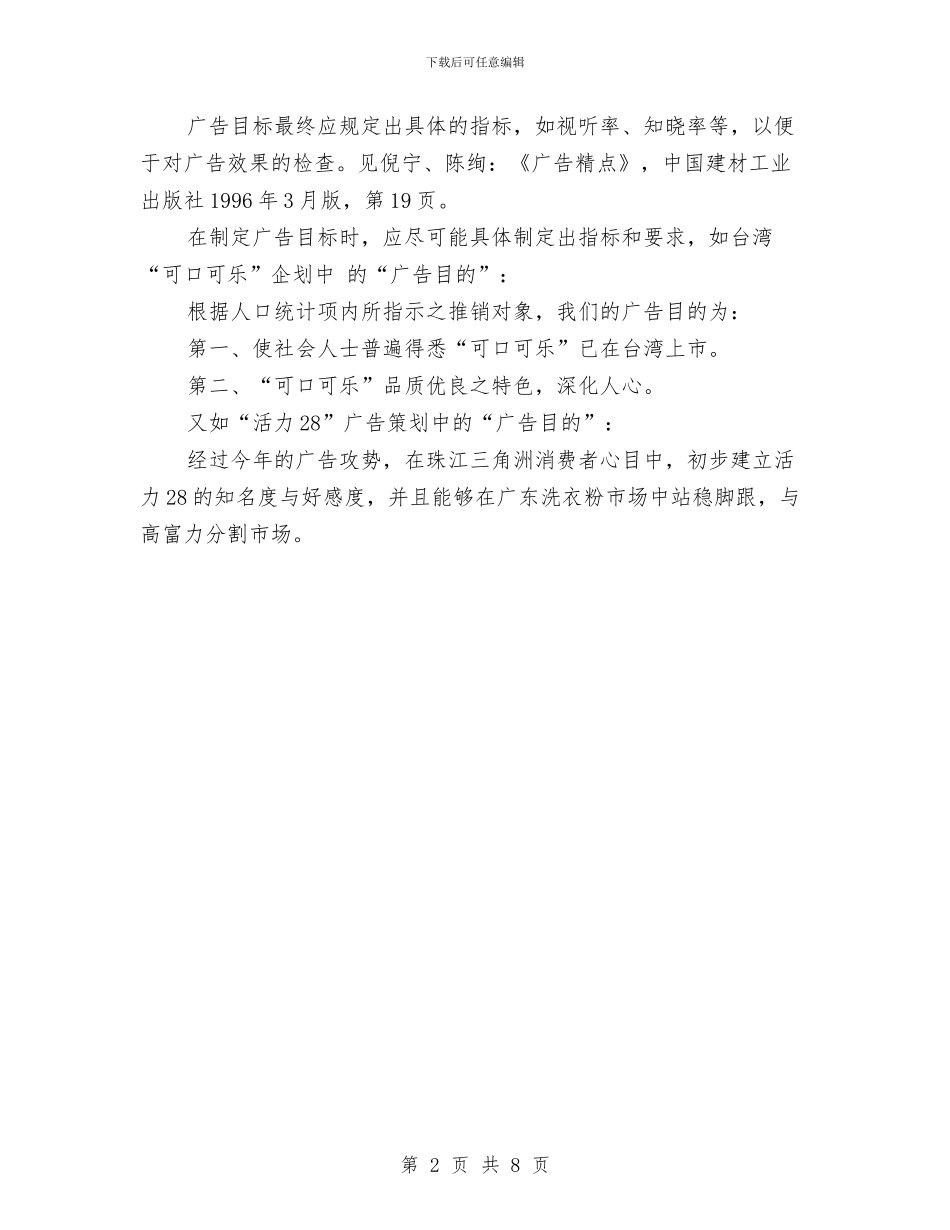 下载后可任意编辑

广告目标最终应规定出具体的指标，如视听率、知晓率等，以便于对广告效果的检查。见倪宁、陈绚：《广告精点》，中国建材工业出版社 1996 年 3 月版，第 19 页。

在制定广告目标时，应尽可能具体制定出指标和要求，如台湾“可口可乐”企划中 的“广告目的”：

根据人口统计项内所指示之推销对象，我们的广告目的为：

第一、使社会人士普遍得悉“可口可乐”已在台湾上市。

第二、“可口可乐”品质优良之特色，深化人心。

又如“活力 28”广告策划中的“广告目的”：

经过今年的广告攻势，在珠江三角洲消费者心目中，初步建立活力 28 的知名度与好感度，并且能够在广东洗衣粉市场中站稳脚跟，与高富力分割市场。

第 2 页 共 8 页